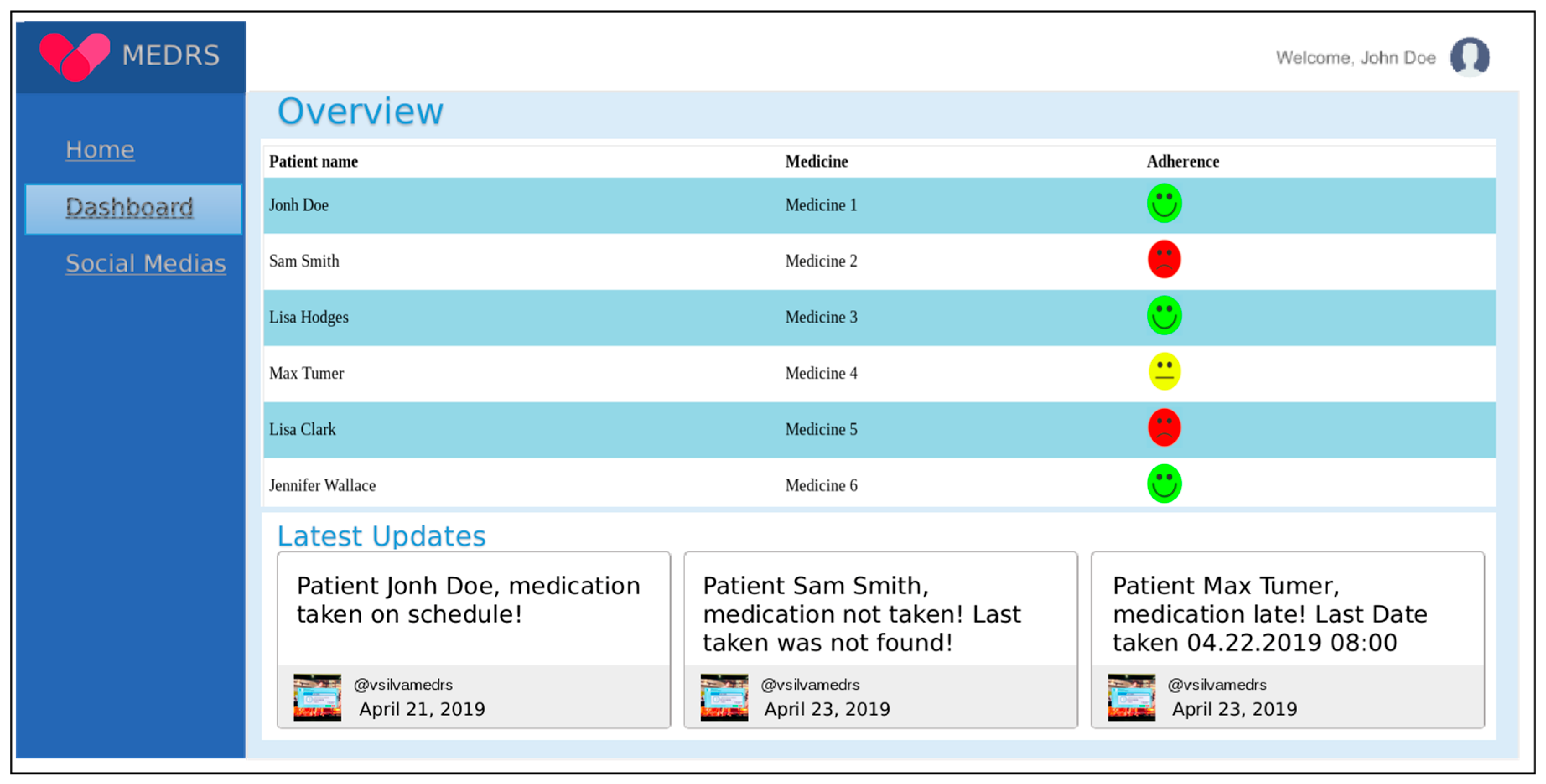 MEDRS

Welcome, John Doe

Home

Dashboard

Social Medias

Overview

| Patient name | Medicine | Adherence |
|---|---|---|
| Jonh Doe | Medicine 1 | |
| Sam Smith | Medicine 2 | |
| Lisa Hodges | Medicine 3 | |
| Max Tumer | Medicine 4 | |
| Lisa Clark | Medicine 5 | |
| Jennifer Wallace | Medicine 6 | |

Latest Updates

Patient Jonh Doe, medication taken on schedule!

@vsilvamedrs
April 21, 2019

Patient Sam Smith, medication not taken! Last taken was not found!

@vsilvamedrs
April 23, 2019

Patient Max Tumer, medication late! Last Date taken 04.22.2019 08:00

@vsilvamedrs
April 23, 2019